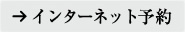 → インターネット予約